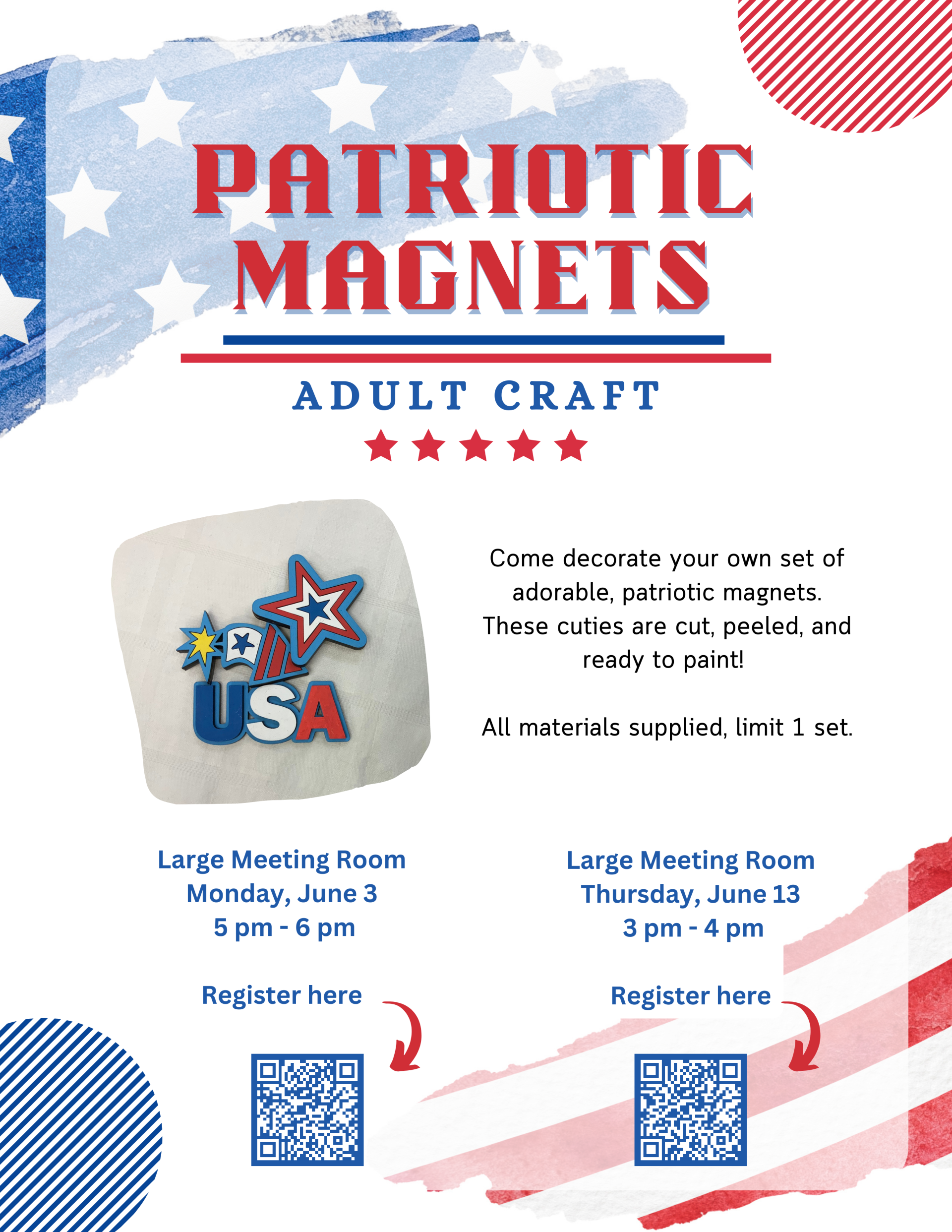 PATRIOTIC MAGNETS

ADULT CRAFT

USA

Come decorate your own set of adorable, patriotic magnets. These cuties are cut, peeled, and ready to paint!

All materials supplied, limit 1 set.

Large Meeting Room
Monday, June 3
5 pm - 6 pm

Register here

Large Meeting Room
Thursday, June 13
3 pm - 4 pm

Register here